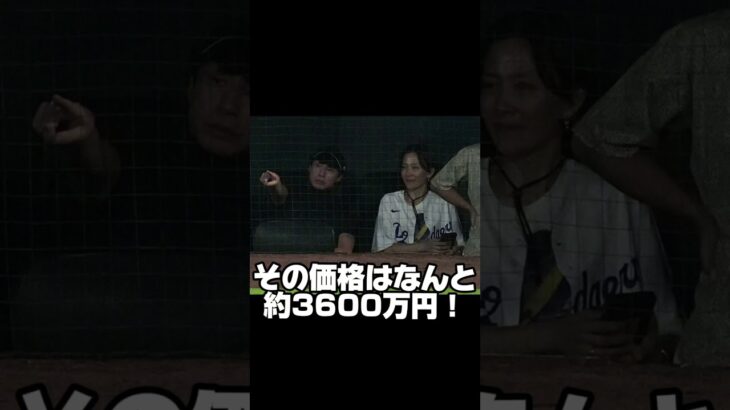 その価格はなんと
約3600万円！